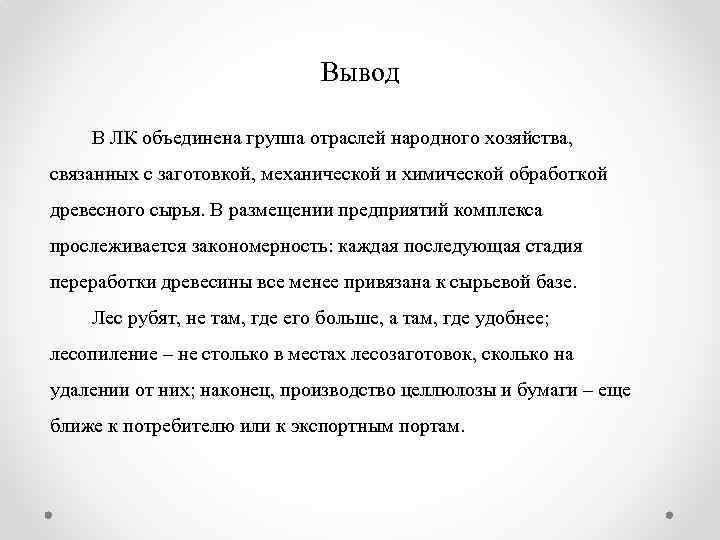 Вывод

В ЛК объединена группа отраслей народного хозяйства, связанных с заготовкой, механической и химической обработкой древесного сырья. В размещении предприятий комплекса прослеживается закономерность: каждая последующая стадия переработки древесины все менее привязана к сырьевой базе.

Лес рубят, не там, где его больше, а там, где удобнее; лесопиление – не столько в местах лесозаготовок, сколько на удалении от них; наконец, производство целлюлозы и бумаги – еще ближе к потребителю или к экспортным портам.